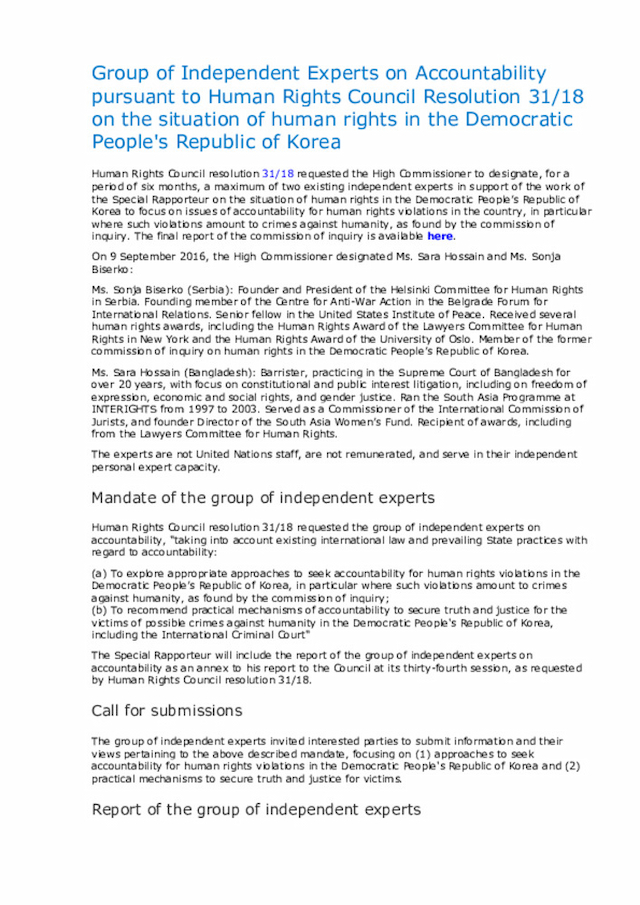 Group of Independent Experts on Accountability pursuant to Human Rights Council Resolution 31/18 on the situation of human rights in the Democratic People's Republic of Korea

Human Rights Council resolution 31/18 requested the High Commissioner to designate, for a period of six months, a maximum of two existing independent experts in support of the work of the Special Rapporteur on the situation of human rights in the Democratic People's Republic of Korea to focus on issues of accountability for human rights violations in the country, in particular where such violations amount to crimes against humanity, as found by the commission of inquiry. The final report of the commission of inquiry is available here.

On 9 September 2016, the High Commissioner designated Ms. Sara Hossain and Ms. Sonja Biserko:

Ms. Sonja Biserko (Serbia): Founder and President of the Helsinki Committee for Human Rights in Serbia. Founding member of the Centre for Anti-War Action in the Belgrade Forum for International Relations. Senior fellow in the United States Institute of Peace. Received several human rights awards, including the Human Rights Award of the Lawyers Committee for Human Rights in New York and the Human Rights Award of the University of Oslo. Member of the former commission of inquiry on human rights in the Democratic People's Republic of Korea.

Ms. Sara Hossain (Bangladesh): Barrister, practicing in the Supreme Court of Bangladesh for over 20 years, with focus on constitutional and public interest litigation, including on freedom of expression, economic and social rights, and gender justice. Ran the South Asia Programme at INTERIGHTS from 1997 to 2003. Served as a Commissioner of the International Commission of Jurists, and founder Director of the South Asia Women's Fund. Recipient of awards, including from the Lawyers Committee for Human Rights.

The experts are not United Nations staff, are not remunerated, and serve in their independent personal expert capacity.

Mandate of the group of independent experts

Human Rights Council resolution 31/18 requested the group of independent experts on accountability, "taking into account existing international law and prevailing State practices with regard to accountability:

(a) To explore appropriate approaches to seek accountability for human rights violations in the Democratic People's Republic of Korea, in particular where such violations amount to crimes against humanity, as found by the commission of inquiry;
(b) To recommend practical mechanisms of accountability to secure truth and justice for the victims of possible crimes against humanity in the Democratic People's Republic of Korea, including the International Criminal Court"

The Special Rapporteur will include the report of the group of independent experts on accountability as an annex to his report to the Council at its thirty-fourth session, as requested by Human Rights Council resolution 31/18.

Call for submissions

The group of independent experts invited interested parties to submit information and their views pertaining to the above described mandate, focusing on (1) approaches to seek accountability for human rights violations in the Democratic People's Republic of Korea and (2) practical mechanisms to secure truth and justice for victims.

Report of the group of independent experts